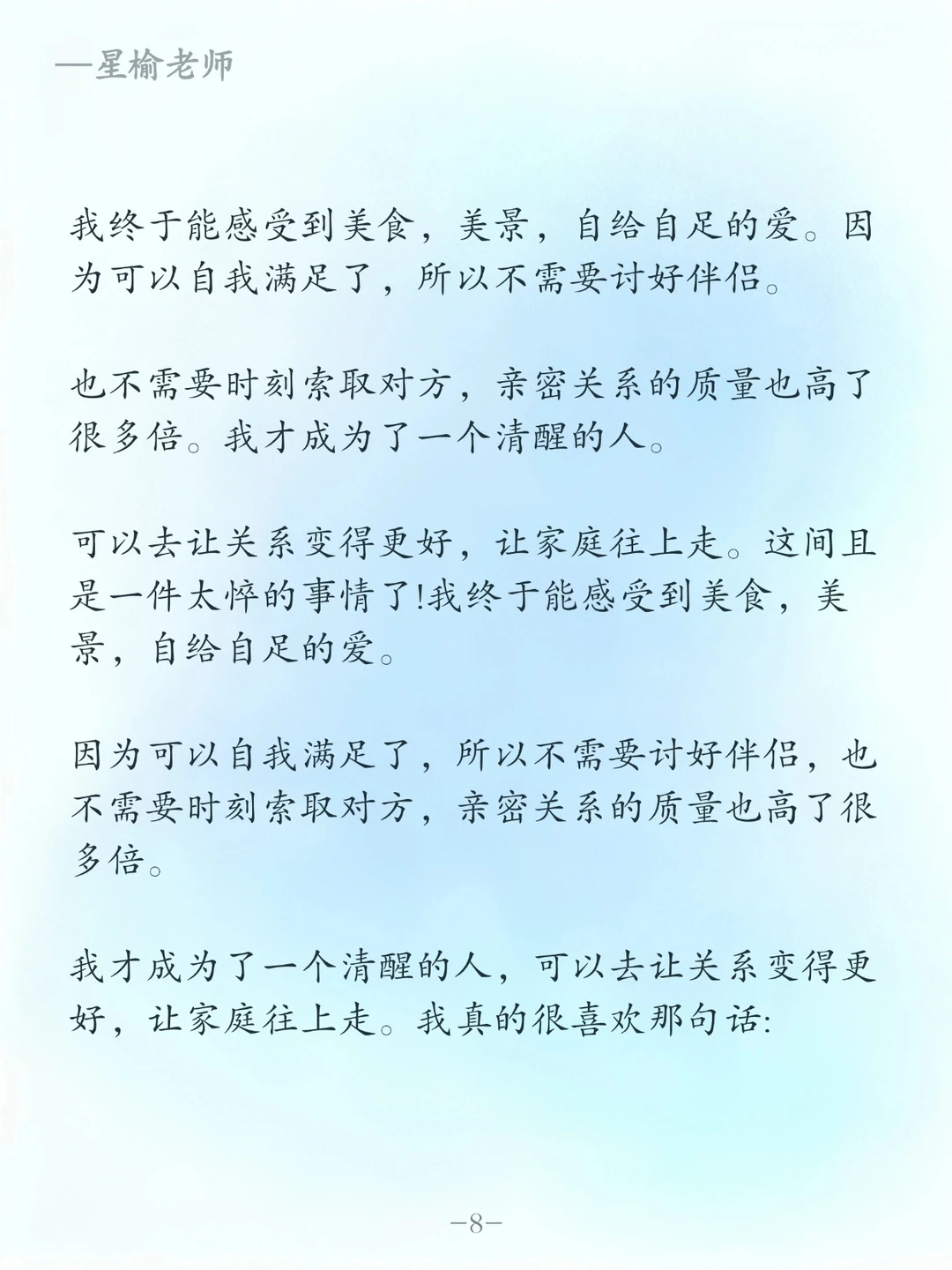 —星榆老师

我终于能感受到美食，美景，自给自足的爱。因为可以自我满足了，所以不需要讨好伴侣。

也不需要时刻索取对方，亲密关系的质量也高了很多倍。我才成为了一个清醒的人。

可以去让关系变得更好，让家庭往上走。这间且是一件太悴的事情了!我终于能感受到美食，美景，自给自足的爱。

因为可以自我满足了，所以不需要讨好伴侣，也不需要时刻索取对方，亲密关系的质量也高了很多倍。

我才成为了一个清醒的人，可以去让关系变得更好，让家庭往上走。我真的很喜欢那句话:

—8—